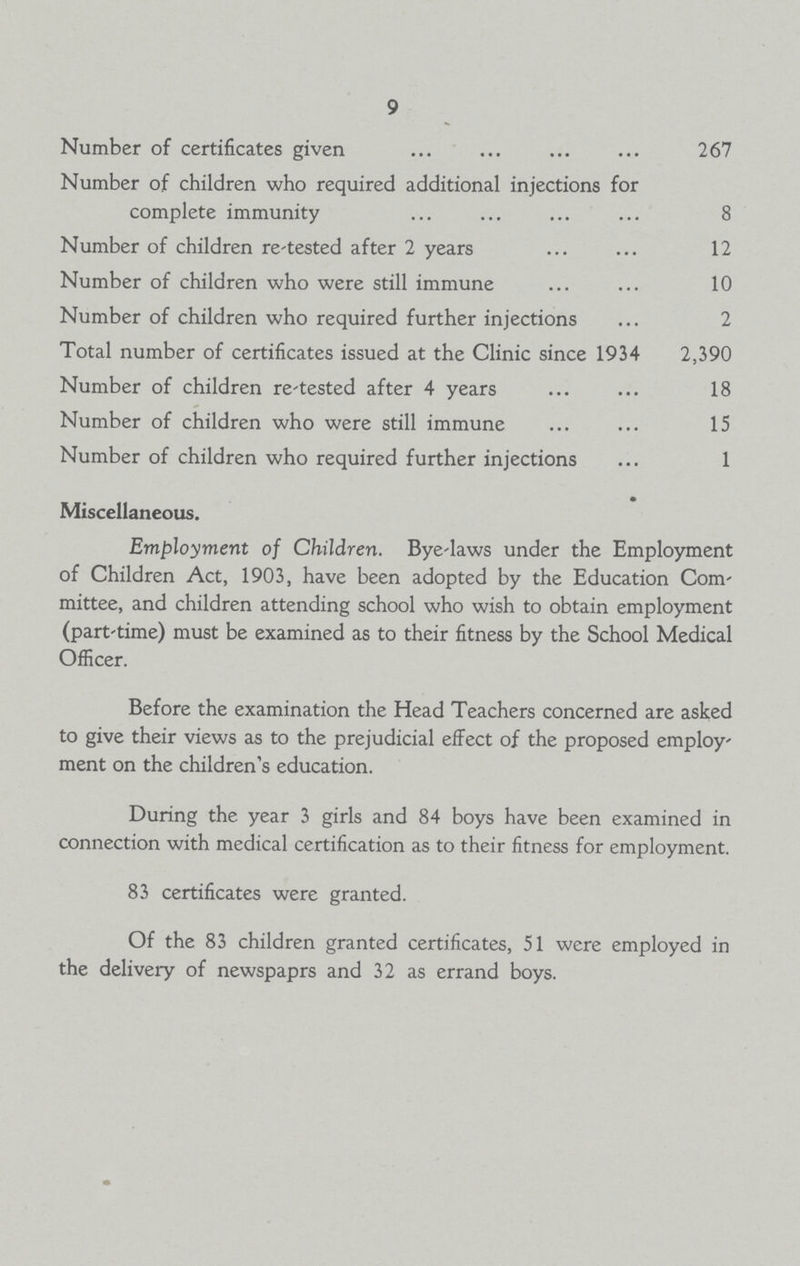 9

Number of certificates given ... ... ... ... 267

Number of children who required additional injections for complete immunity ... ... ... ... 8

Number of children re-tested after 2 years ... ... 12

Number of children who were still immune ... ... 10

Number of children who required further injections ... 2

Total number of certificates issued at the Clinic since 1934 2,390

Number of children re-tested after 4 years ... ... 18

Number of children who were still immune ... ... 15

Number of children who required further injections ... 1

Miscellaneous.

Employment of Children. Bye-laws under the Employment of Children Act, 1903, have been adopted by the Education Committee, and children attending school who wish to obtain employment (part-time) must be examined as to their fitness by the School Medical Officer.

Before the examination the Head Teachers concerned are asked to give their views as to the prejudicial effect of the proposed employment on the children's education.

During the year 3 girls and 84 boys have been examined in connection with medical certification as to their fitness for employment.

83 certificates were granted.

Of the 83 children granted certificates, 51 were employed in the delivery of newspaprs and 32 as errand boys.